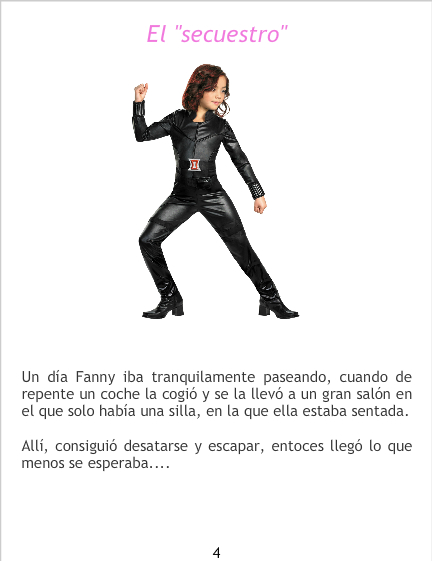 El "secuestro"

Un día Fanny iba tranquilamente paseando, cuando de repente un coche la cogió y se la llevó a un gran salón en el que solo había una silla, en la que ella estaba sentada.

Allí, consiguió desatarse y escapar, entoces llegó lo que menos se esperaba....

4